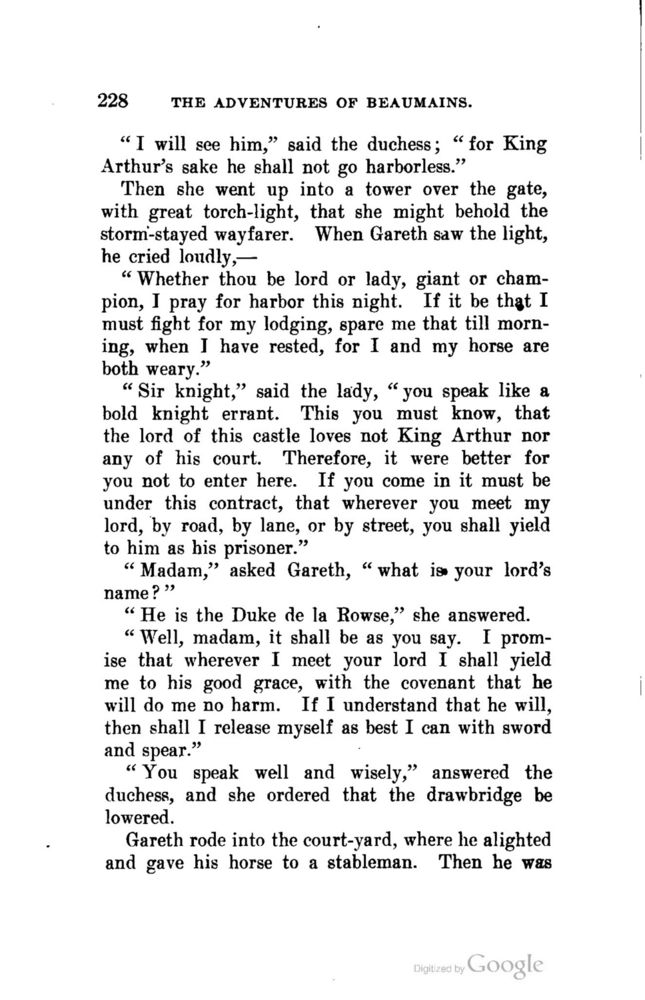 228 THE ADVENTURES OF BEAUMAINS.

"I will see him," said the duchess; "for King Arthur's sake he shall not go harborless."

Then she went up into a tower over the gate, with great torch-light, that she might behold the storm-stayed wayfarer. When Gareth saw the light, he cried loudly,—

"Whether thou be lord or lady, giant or champion, I pray for harbor this night. If it be that I must fight for my lodging, spare me that till morning, when I have rested, for I and my horse are both weary."

"Sir knight," said the lady, "you speak like a bold knight errant. This you must know, that the lord of this castle loves not King Arthur nor any of his court. Therefore, it were better for you not to enter here. If you come in it must be under this contract, that wherever you meet my lord, by road, by lane, or by street, you shall yield to him as his prisoner."

"Madam," asked Gareth, "what is your lord's name?"

"He is the Duke de la Rowse," she answered.

"Well, madam, it shall be as you say. I promise that wherever I meet your lord I shall yield me to his good grace, with the covenant that he will do me no harm. If I understand that he will, then shall I release myself as best I can with sword and spear."

"You speak well and wisely," answered the duchess, and she ordered that the drawbridge be lowered.

Gareth rode into the court-yard, where he alighted and gave his horse to a stableman. Then he was

Digitized by Google